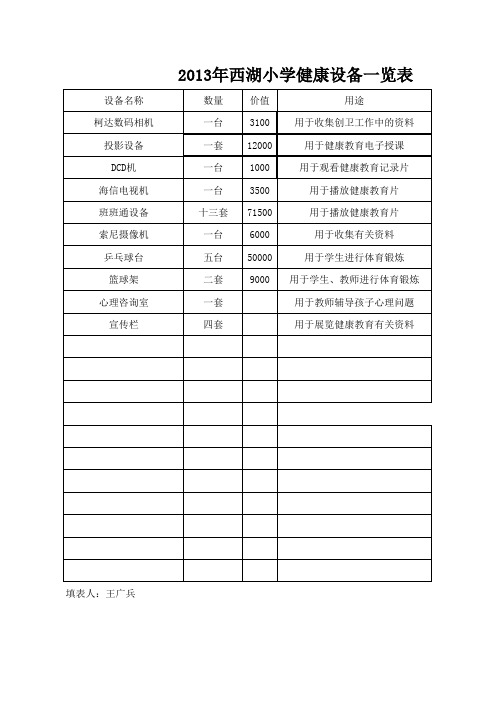 2013年西湖小学健康设备一览表

| 设备名称 | 数量 | 价值 | 用途 |
|---|---|---|---|
| 柯达数码相机 | 一台 | 3100 | 用于收集创卫工作中的资料 |
| 投影设备 | 一套 | 12000 | 用于健康教育电子授课 |
| DCD机 | 一台 | 1000 | 用于观看健康教育记录片 |
| 海信电视机 | 一台 | 3500 | 用于播放健康教育片 |
| 班班通设备 | 十三套 | 71500 | 用于播放健康教育片 |
| 索尼摄像机 | 一台 | 6000 | 用于收集有关资料 |
| 乒乓球台 | 五台 | 50000 | 用于学生进行体育锻炼 |
| 篮球架 | 二套 | 9000 | 用于学生、教师进行体育锻炼 |
| 心理咨询室 | 一套 | | 用于教师辅导孩子心理问题 |
| 宣传栏 | 四套 | | 用于展览健康教育有关资料 |
| | | | |
| | | | |
| | | | |
| | | | |
| | | | |
| | | | |
| | | | |
| | | | |
| | | | |
| | | | |
| | | | |

填表人：王广兵